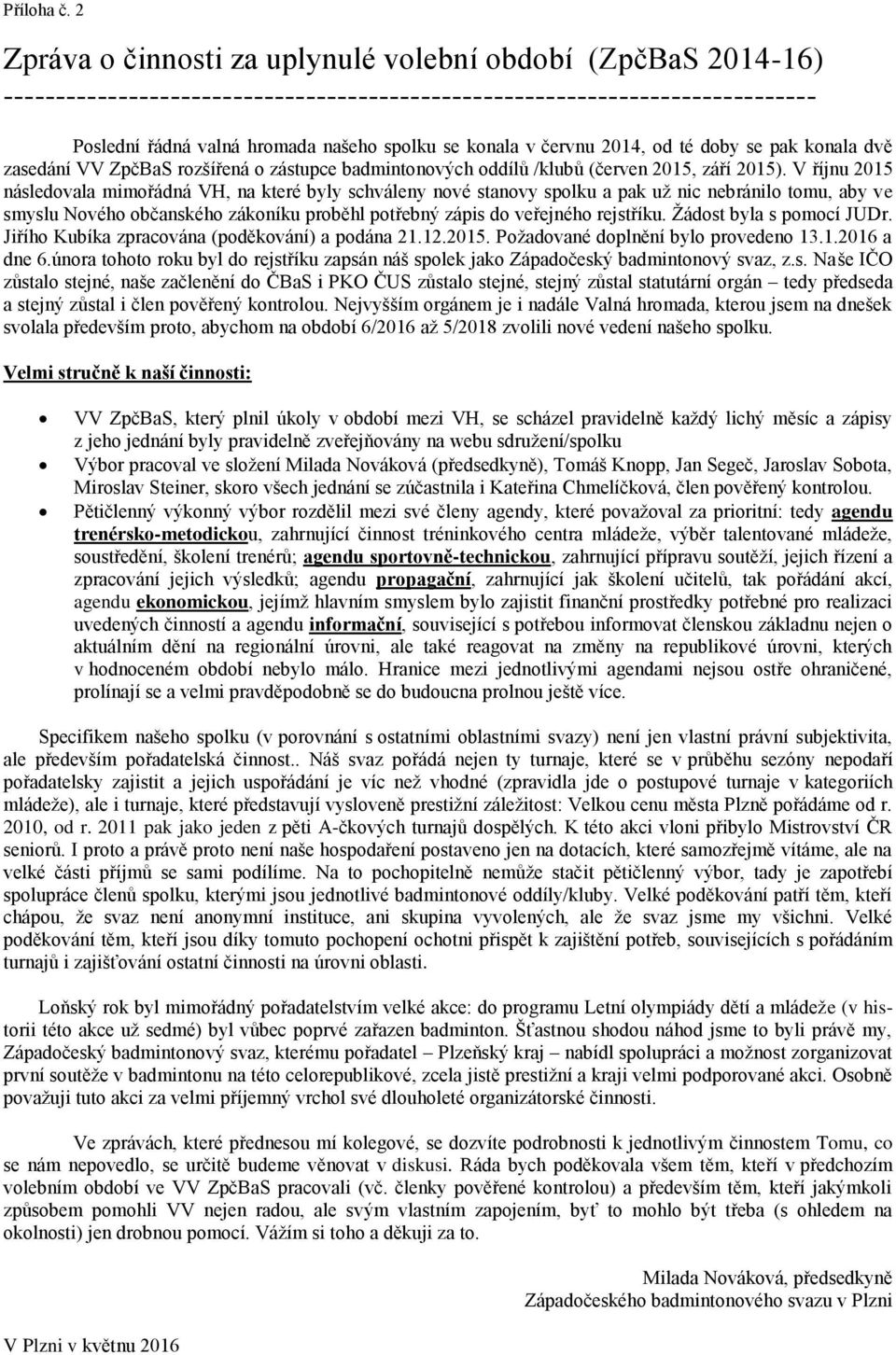 Příloha č. 2

Zpráva o činnosti za uplynulé volební období (ZpčBaS 2014-16)
--------------------------------------------------------------------------------

Poslední řádná valná hromada našeho spolku se konala v červnu 2014, od té doby se pak konala dvě zasedání VV ZpčBaS rozšířená o zástupce badmintonových oddílů /klubů (červen 2015, září 2015). V říjnu 2015 následovala mimořádná VH, na které byly schváleny nové stanovy spolku a pak už nic nebránilo tomu, aby ve smyslu Nového občanského zákoníku proběhl potřebný zápis do veřejného rejstříku. Žádost byla s pomocí JUDr. Jiřího Kubíka zpracována (poděkování) a podána 21.12.2015. Požadované doplnění bylo provedeno 13.1.2016 a dne 6.února tohoto roku byl do rejstříku zapsán náš spolek jako Západočeský badmintonový svaz, z.s. Naše IČO zůstalo stejné, naše začlenění do ČBaS i PKO ČUS zůstalo stejné, stejný zůstal statutární orgán – tedy předseda a stejný zůstal i člen pověřený kontrolou. Nejvyšším orgánem je i nadále Valná hromada, kterou jsem na dnešek svolala především proto, abychom na období 6/2016 až 5/2018 zvolili nové vedení našeho spolku.

Velmi stručně k naší činnosti:

• VV ZpčBaS, který plnil úkoly v období mezi VH, se scházel pravidelně každý lichý měsíc a zápisy z jeho jednání byly pravidelně zveřejňovány na webu sdružení/spolku
• Výbor pracoval ve složení Milada Nováková (předsedkyně), Tomáš Knopp, Jan Segeč, Jaroslav Sobota, Miroslav Steiner, skoro všech jednání se zúčastnila i Kateřina Chmelíčková, člen pověřený kontrolou.
• Pětičlenný výkonný výbor rozdělil mezi své členy agendy, které považoval za prioritní: tedy agendu trenérsko-metodickou, zahrnující činnost tréninkového centra mládeže, výběr talentované mládeže, soustředění, školení trenérů; agendu sportovně-technickou, zahrnující přípravu soutěží, jejich řízení a zpracování jejich výsledků; agendu propagační, zahrnující jak školení učitelů, tak pořádání akcí, agendu ekonomickou, jejímž hlavním smyslem bylo zajistit finanční prostředky potřebné pro realizaci uvedených činností a agendu informační, související s potřebou informovat členskou základnu nejen o aktuálním dění na regionální úrovni, ale také reagovat na změny na republikové úrovni, kterých v hodnoceném období nebylo málo. Hranice mezi jednotlivými agendami nejsou ostře ohraničené, prolínají se a velmi pravděpodobně se do budoucna prolnou ještě více.

Specifikem našeho spolku (v porovnání s ostatními oblastními svazy) není jen vlastní právní subjektivita, ale především pořadatelská činnost.. Náš svaz pořádá nejen ty turnaje, které se v průběhu sezóny nepodaří pořadatelsky zajistit a jejich uspořádání je víc než vhodné (zpravidla jde o postupové turnaje v kategoriích mládeže), ale i turnaje, které představují vysloveně prestižní záležitost: Velkou cenu města Plzně pořádáme od r. 2010, od r. 2011 pak jako jeden z pěti A-čkových turnajů dospělých. K této akci vloni přibylo Mistrovství ČR seniorů. I proto a právě proto není naše hospodaření postaveno jen na dotacích, které samozřejmě vítáme, ale na velké části příjmů se sami podílíme. Na to pochopitelně nemůže stačit pětičlenný výbor, tady je zapotřebí spolupráce členů spolku, kterými jsou jednotlivé badmintonové oddíly/kluby. Velké poděkování patří těm, kteří chápou, že svaz není anonymní instituce, ani skupina vyvolených, ale že svaz jsme my všichni. Velké poděkování těm, kteří jsou díky tomuto pochopení ochotni přispět k zajištění potřeb, souvisejících s pořádáním turnajů i zajišťování ostatní činnosti na úrovni oblasti.

Loňský rok byl mimořádný pořadatelstvím velké akce: do programu Letní olympiády dětí a mládeže (v historii této akce už sedmé) byl vůbec poprvé zařazen badminton. Šťastnou shodou náhod jsme to byli právě my, Západočeský badmintonový svaz, kterému pořadatel – Plzeňský kraj – nabídl spolupráci a možnost zorganizovat první soutěže v badmintonu na této celorepublikové, zcela jistě prestižní a kraji velmi podporované akci. Osobně považuji tuto akci za velmi příjemný vrchol své dlouholeté organizátorské činnosti.

Ve zprávách, které přednesou mí kolegové, se dozvíte podrobnosti k jednotlivým činnostem Tomu, co se nám nepovedlo, se určitě budeme věnovat v diskusi. Ráda bych poděkovala všem těm, kteří v předchozím volebním období ve VV ZpčBaS pracovali (vč. členky pověřené kontrolou) a především těm, kteří jakýmkoli způsobem pomohli VV nejen radou, ale svým vlastním zapojením, byť to mohlo být třeba (s ohledem na okolnosti) jen drobnou pomocí. Vážím si toho a děkuji za to.

Milada Nováková, předsedkyně
Západočeského badmintonového svazu v Plzni

V Plzni v květnu 2016